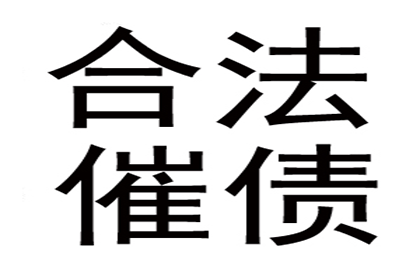 合法
催债